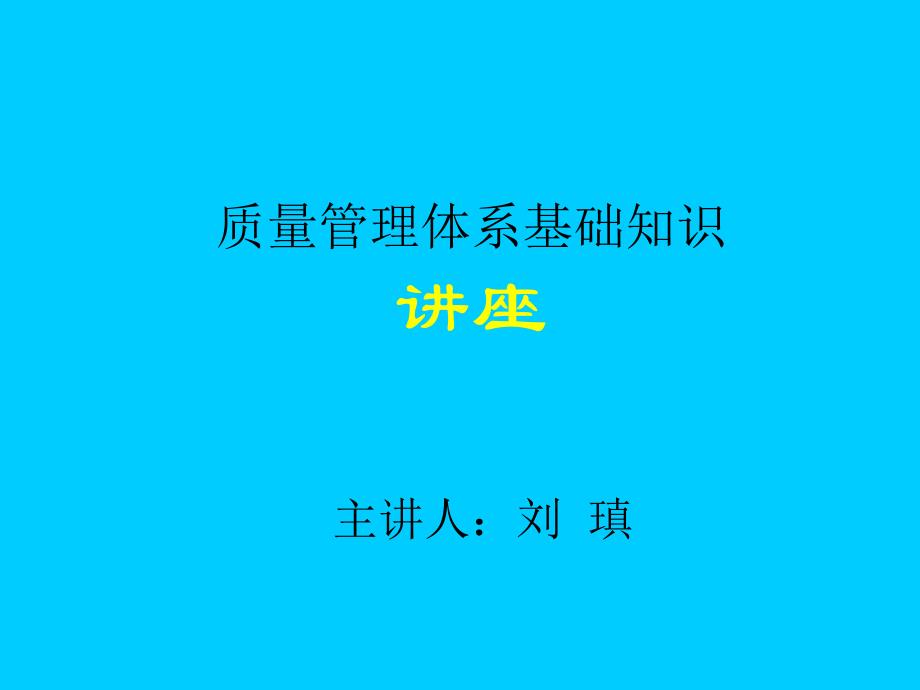 质量管理体系基础知识
讲座

主讲人：刘 瑱